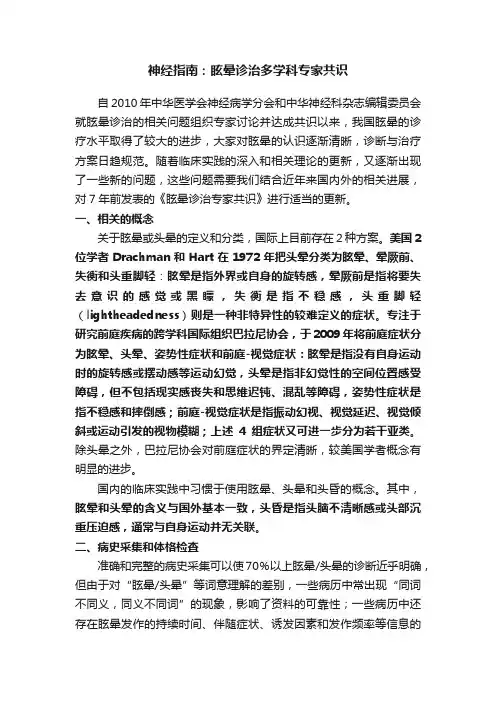 神经指南：眩晕诊治多学科专家共识

自 2010 年中华医学会神经病学分会和中华神经科杂志编辑委员会就眩晕诊治的相关问题组织专家讨论并达成共识以来，我国眩晕的诊疗水平取得了较大的进步，大家对眩晕的认识逐渐清晰，诊断与治疗方案日趋规范。随着临床实践的深入和相关理论的更新，又逐渐出现了一些新的问题，这些问题需要我们结合近年来国内外的相关进展，对 7 年前发表的《眩晕诊治专家共识》进行适当的更新。

一、相关的概念

关于眩晕或头晕的定义和分类，国际上目前存在 2 种方案。美国 2 位学者 Drachman 和 Hart 在 1972 年把头晕分类为眩晕、晕厥前、失衡和头重脚轻：眩晕是指外界或自身的旋转感，晕厥前是指将要失去意识的感觉或黑矇，失衡是指不稳感，头重脚轻（lightheadedness）则是一种非特异性的较难定义的症状。专注于研究前庭疾病的跨学科国际组织巴拉尼协会，于 2009 年将前庭症状分为眩晕、头晕、姿势性症状和前庭-视觉症状：眩晕是指没有自身运动时的旋转感或摆动感等运动幻觉，头晕是指非幻觉性的空间位置感受障碍，但不包括现实感丧失和思维迟钝、混乱等障碍，姿势性症状是指不稳感和摔倒感；前庭-视觉症状是指振动幻视、视觉延迟、视觉倾斜或运动引发的视物模糊；上述 4 组症状又可进一步分为若干亚类。除头晕之外，巴拉尼协会对前庭症状的界定清晰，较美国学者概念有明显的进步。

国内的临床实践中习惯于使用眩晕、头晕和头昏的概念。其中，眩晕和头晕的含义与国外基本一致，头昏是指头脑不清晰感或头部沉重压迫感，通常与自身运动并无关联。

二、病史采集和体格检查

准确和完整的病史采集可以使 70%以上眩晕/头晕的诊断近乎明确，但由于对“眩晕/头晕”等词意理解的差别，一些病历中常出现“同词不同义，同义不同词”的现象，影响了资料的可靠性；一些病历中还存在眩晕发作的持续时间、伴随症状、诱发因素和发作频率等信息的